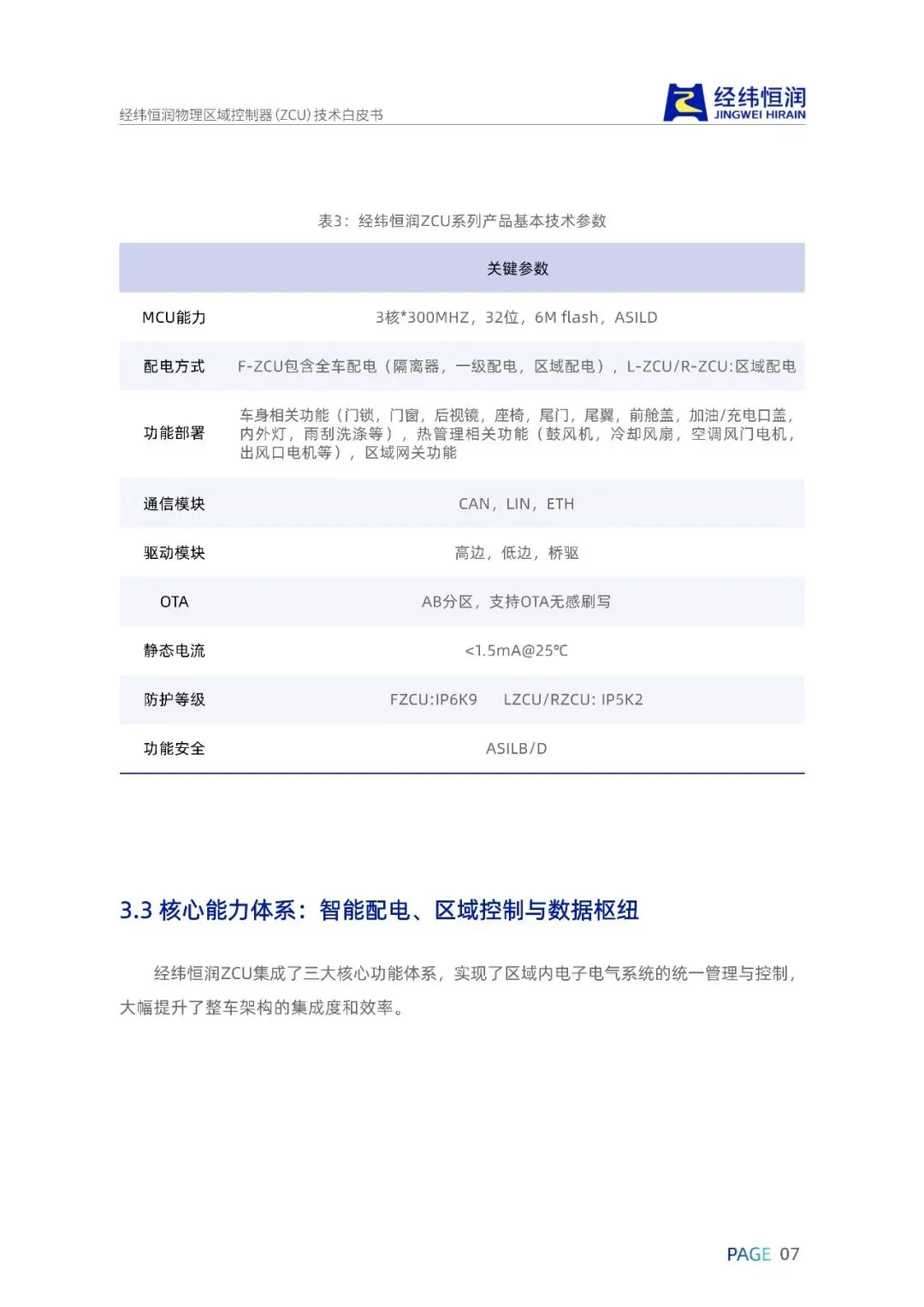 经纬恒润物理区域控制器(ZCU)技术白皮书

经纬恒润
JINGWEI HIRAIN

表3：经纬恒润ZCU系列产品基本技术参数

| | 关键参数 |
|---|---|
| MCU能力 | 3核*300MHZ，32位，6M flash，ASILD |
| 配电方式 | F-ZCU包含全车配电（隔离器，一级配电，区域配电），L-ZCU/R-ZCU:区域配电 |
| 功能部署 | 车身相关功能（门锁，门窗，后视镜，座椅，尾门，尾翼，前舱盖，加油/充电口盖，内外灯，雨刮洗涤等），热管理相关功能（鼓风机，冷却风扇，空调风门电机，出风口电机等），区域网关功能 |
| 通信模块 | CAN，LIN，ETH |
| 驱动模块 | 高边，低边，桥驱 |
| OTA | AB分区，支持OTA无感刷写 |
| 静态电流 | <1.5mA@25℃ |
| 防护等级 | FZCU:IP6K9 LZCU/RZCU: IP5K2 |
| 功能安全 | ASILB/D |

3.3 核心能力体系：智能配电、区域控制与数据枢纽

经纬恒润ZCU集成了三大核心功能体系，实现了区域内电子电气系统的统一管理与控制，大幅提升了整车架构的集成度和效率。

PAGE 07